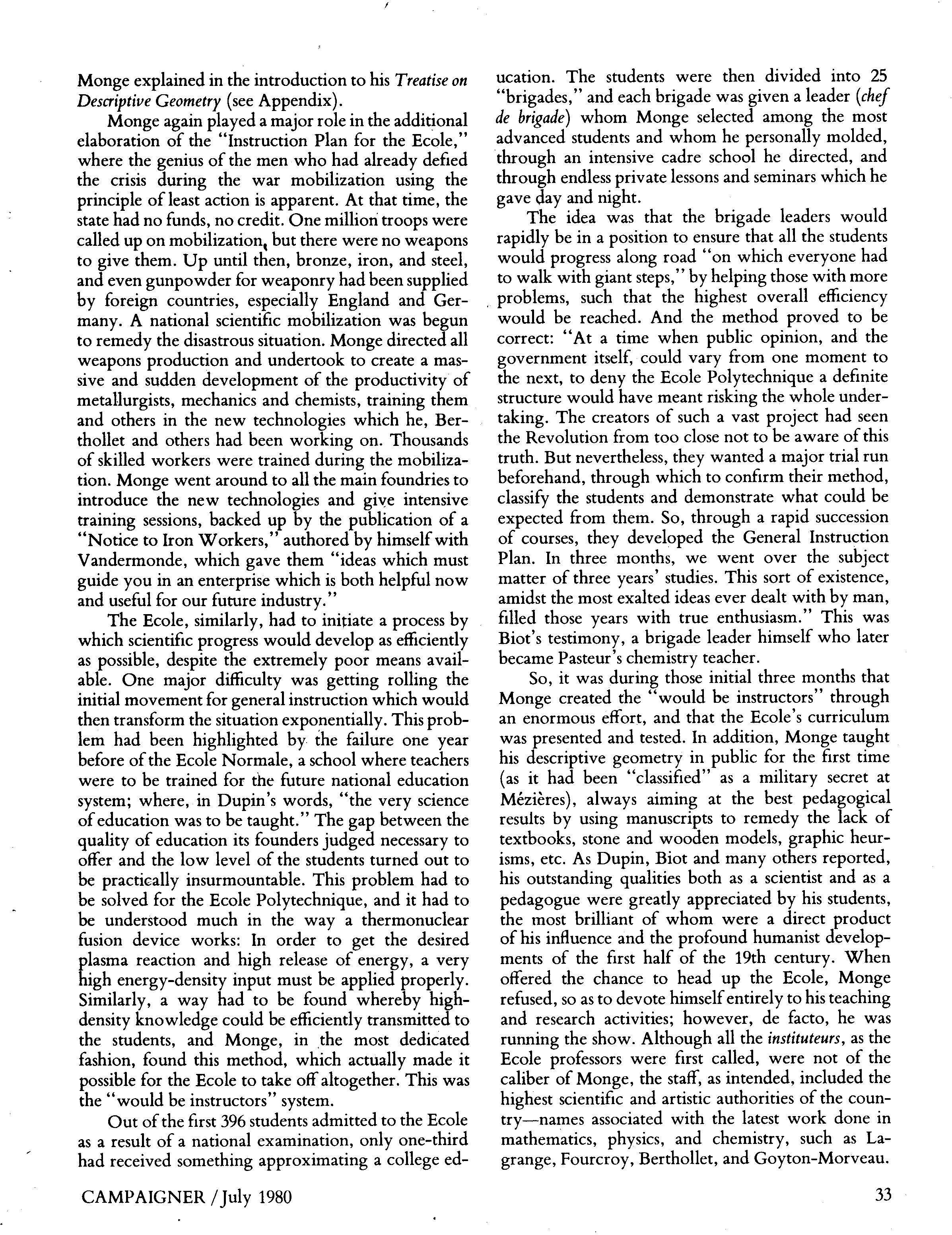 Monge explained in the introduction to his Treatise on Descriptive Geometry (see Appendix).

Monge again played a major role in the additional elaboration of the "Instruction Plan for the Ecole," where the genius of the men who had already defied the crisis during the war mobilization using the principle of least action is apparent. At that time, the state had no funds, no credit. One million troops were called up on mobilization, but there were no weapons to give them. Up until then, bronze, iron, and steel, and even gunpowder for weaponry had been supplied by foreign countries, especially England and Germany. A national scientific mobilization was begun to remedy the disastrous situation. Monge directed all weapons production and undertook to create a massive and sudden development of the productivity of metallurgists, mechanics and chemists, training them and others in the new technologies which he, Berthollet and others had been working on. Thousands of skilled workers were trained during the mobilization. Monge went around to all the main foundries to introduce the new technologies and give intensive training sessions, backed up by the publication of a "Notice to Iron Workers," authored by himself with Vandermonde, which gave them "ideas which must guide you in an enterprise which is both helpful now and useful for our future industry."

The Ecole, similarly, had to initiate a process by which scientific progress would develop as efficiently as possible, despite the extremely poor means available. One major difficulty was getting rolling the initial movement for general instruction which would then transform the situation exponentially. This problem had been highlighted by the failure one year before of the Ecole Normale, a school where teachers were to be trained for the future national education system; where, in Dupin's words, "the very science of education was to be taught." The gap between the quality of education its founders judged necessary to offer and the low level of the students turned out to be practically insurmountable. This problem had to be solved for the Ecole Polytechnique, and it had to be understood much in the way a thermonuclear fusion device works: In order to get the desired plasma reaction and high release of energy, a very high energy-density input must be applied properly. Similarly, a way had to be found whereby high-density knowledge could be efficiently transmitted to the students, and Monge, in the most dedicated fashion, found this method, which actually made it possible for the Ecole to take off altogether. This was the "would be instructors" system.

Out of the first 396 students admitted to the Ecole as a result of a national examination, only one-third had received something approximating a college education. The students were then divided into 25 "brigades," and each brigade was given a leader (chef de brigade) whom Monge selected among the most advanced students and whom he personally molded, through an intensive cadre school he directed, and through endless private lessons and seminars which he gave day and night.

The idea was that the brigade leaders would rapidly be in a position to ensure that all the students would progress along road "on which everyone had to walk with giant steps," by helping those with more problems, such that the highest overall efficiency would be reached. And the method proved to be correct: "At a time when public opinion, and the government itself, could vary from one moment to the next, to deny the Ecole Polytechnique a definite structure would have meant risking the whole undertaking. The creators of such a vast project had seen the Revolution from too close not to be aware of this truth. But nevertheless, they wanted a major trial run beforehand, through which to confirm their method, classify the students and demonstrate what could be expected from them. So, through a rapid succession of courses, they developed the General Instruction Plan. In three months, we went over the subject matter of three years' studies. This sort of existence, amidst the most exalted ideas ever dealt with by man, filled those years with true enthusiasm." This was Biot's testimony, a brigade leader himself who later became Pasteur's chemistry teacher.

So, it was during those initial three months that Monge created the "would be instructors" through an enormous effort, and that the Ecole's curriculum was presented and tested. In addition, Monge taught his descriptive geometry in public for the first time (as it had been "classified" as a military secret at Mézières), always aiming at the best pedagogical results by using manuscripts to remedy the lack of textbooks, stone and wooden models, graphic heurisms, etc. As Dupin, Biot and many others reported, his outstanding qualities both as a scientist and as a pedagogue were greatly appreciated by his students, the most brilliant of whom were a direct product of his influence and the profound humanist developments of the first half of the 19th century. When offered the chance to head up the Ecole, Monge refused, so as to devote himself entirely to his teaching and research activities; however, de facto, he was running the show. Although all the instituteurs, as the Ecole professors were first called, were not of the caliber of Monge, the staff, as intended, included the highest scientific and artistic authorities of the country—names associated with the latest work done in mathematics, physics, and chemistry, such as Lagrange, Fourcroy, Berthollet, and Goyton-Morveau.

CAMPAIGNER / July 1980

33